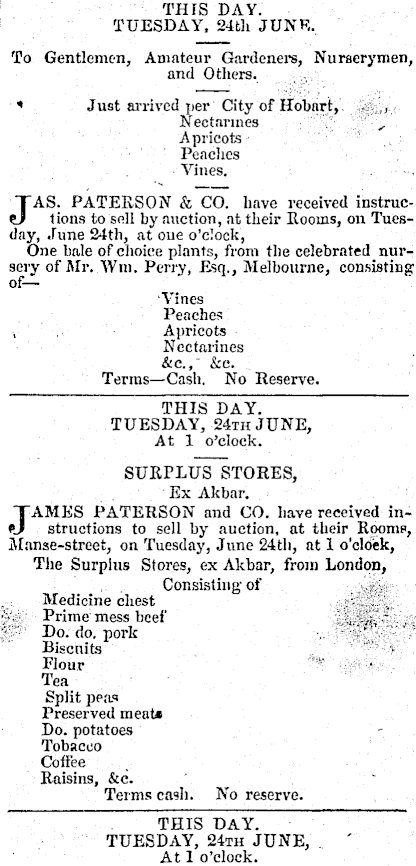 THIS DAY.
TUESDAY, 24th JUNE.

To Gentlemen, Amateur Gardeners, Nurserymen, and Others.

Just arrived per City of Hobart,
Nectarines
Apricots
Peaches
Vines.

JAS. PATERSON & CO. have received instructions to sell by auction, at their Rooms, on Tuesday, June 24th, at one o'clock,

One bale of choice plants, from the celebrated nursery of Mr. Wm. Perry, Esq., Melbourne, consisting of—

Vines
Peaches
Apricots
Nectarines
&c., &c.
Terms—Cash. No Reserve.

THIS DAY.
TUESDAY, 24TH JUNE,
At 1 o'clock.

SURPLUS STORES,
Ex Akbar.

JAMES PATERSON and CO. have received instructions to sell by auction, at their Rooms, Manse-street, on Tuesday, June 24th, at 1 o'clock,

The Surplus Stores, ex Akbar, from London,
Consisting of
Medicine chest
Prime mess beef
Do. do. pork
Biscuits
Flour
Tea
Split peas
Preserved meats
Do. potatoes
Tobacco
Coffee
Raisins, &c.
Terms cash. No reserve.

THIS DAY.
TUESDAY, 24TH JUNE,
At 1 o'clock.